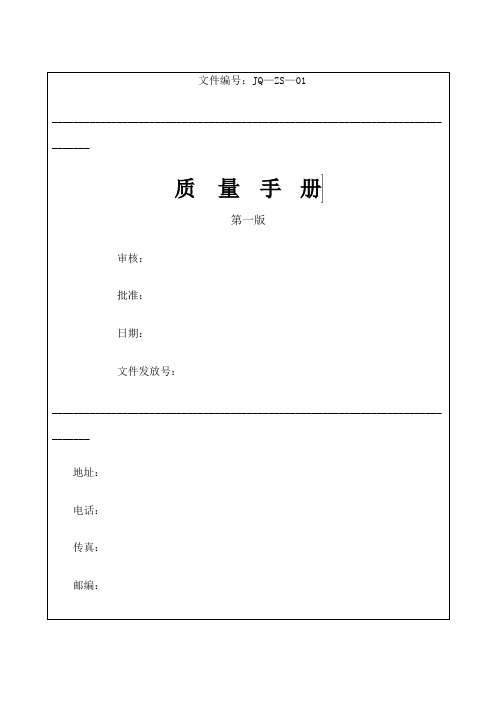 文件编号：JQ—ZS—01

质 量 手 册

第一版

审核：

批准：

日期：

文件发放号：

地址：

电话：

传真：

邮编：